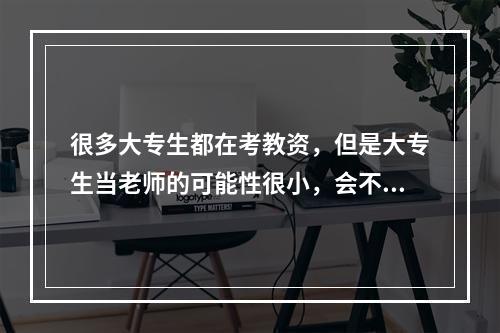 很多大专生都在考教资，但是大专生当老师的可能性很小，会不...

logotype

TYPE MATTERS!